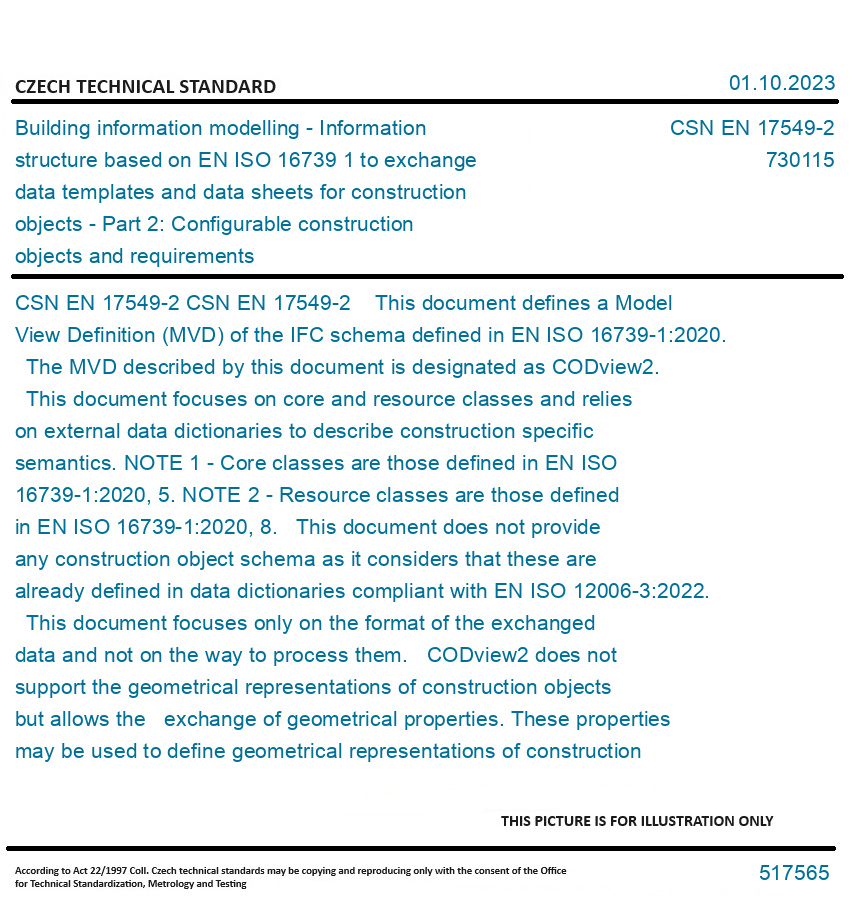 CZECH TECHNICAL STANDARD

01.10.2023

Building information modelling - Information structure based on EN ISO 16739 1 to exchange data templates and data sheets for construction objects - Part 2: Configurable construction objects and requirements

CSN EN 17549-2
730115

CSN EN 17549-2 CSN EN 17549-2 This document defines a Model View Definition (MVD) of the IFC schema defined in EN ISO 16739-1:2020. The MVD described by this document is designated as CODview2. This document focuses on core and resource classes and relies on external data dictionaries to describe construction specific semantics. NOTE 1 - Core classes are those defined in EN ISO 16739-1:2020, 5. NOTE 2 - Resource classes are those defined in EN ISO 16739-1:2020, 8. This document does not provide any construction object schema as it considers that these are already defined in data dictionaries compliant with EN ISO 12006-3:2022. This document focuses only on the format of the exchanged data and not on the way to process them. CODview2 does not support the geometrical representations of construction objects but allows the exchange of geometrical properties. These properties may be used to define geometrical representations of construction

THIS PICTURE IS FOR ILLUSTRATION ONLY

According to Act 22/1997 Coll. Czech technical standards may be copying and reproducing only with the consent of the Office for Technical Standardization, Metrology and Testing

517565